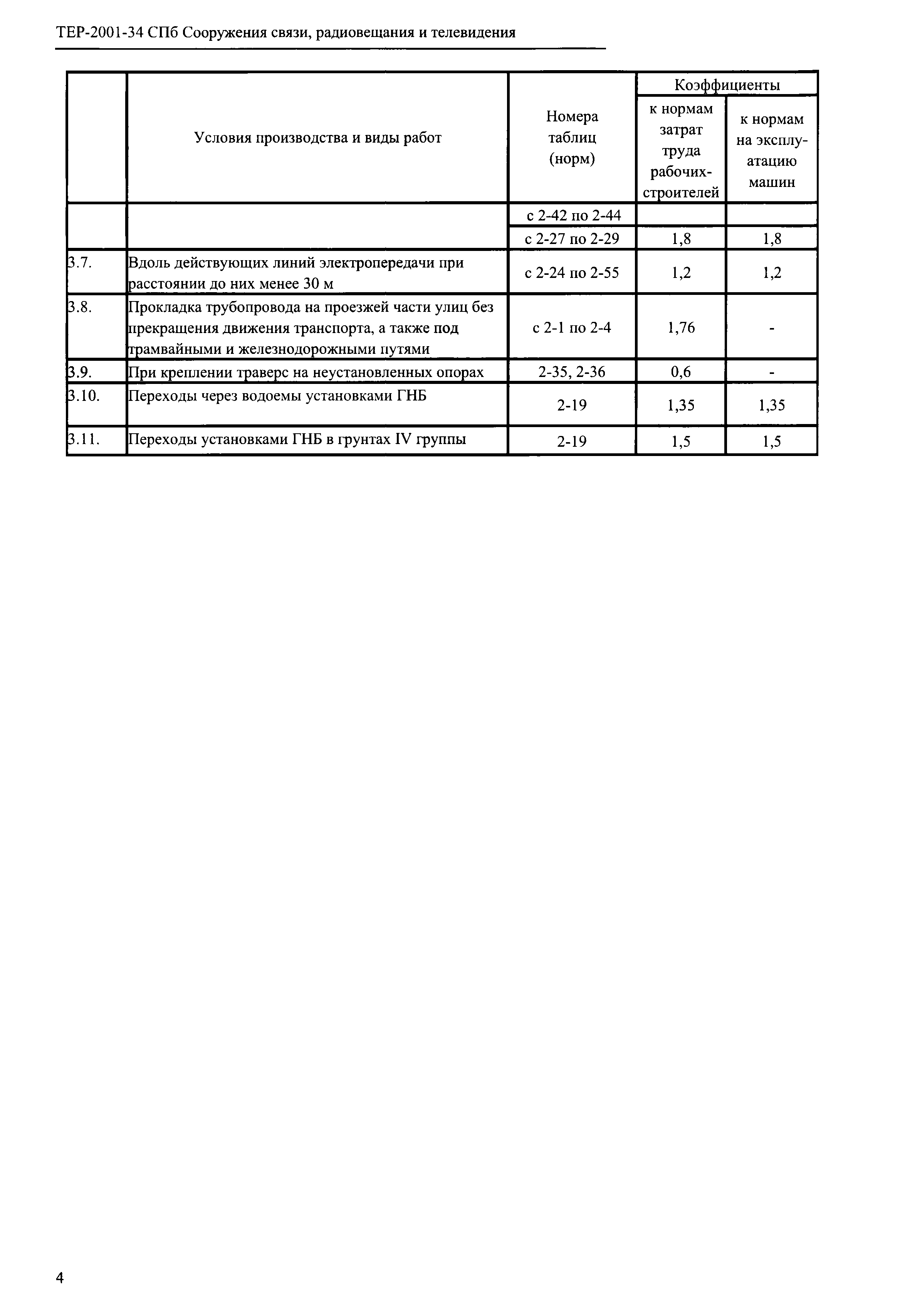 ТЕР-2001-34 СПб Сооружения связи, радиовещания и телевидения

| | Условия производства и виды работ | Номера таблиц (норм) | Коэффициенты к нормам затрат труда рабочих-строителей | Коэффициенты к нормам на эксплуатацию машин |
|---|---|---|---|---|
| | | с 2-42 по 2-44 | | |
| | | с 2-27 по 2-29 | 1,8 | 1,8 |
| 3.7. | Вдоль действующих линий электропередачи при расстоянии до них менее 30 м | с 2-24 по 2-55 | 1,2 | 1,2 |
| 3.8. | Прокладка трубопровода на проезжей части улиц без прекращения движения транспорта, а также под трамвайными и железнодорожными путями | с 2-1 по 2-4 | 1,76 | - |
| 3.9. | При креплении траверс на неустановленных опорах | 2-35, 2-36 | 0,6 | - |
| 3.10. | Переходы через водоемы установками ГНБ | 2-19 | 1,35 | 1,35 |
| 3.11. | Переходы установками ГНБ в грунтах IV группы | 2-19 | 1,5 | 1,5 |

4